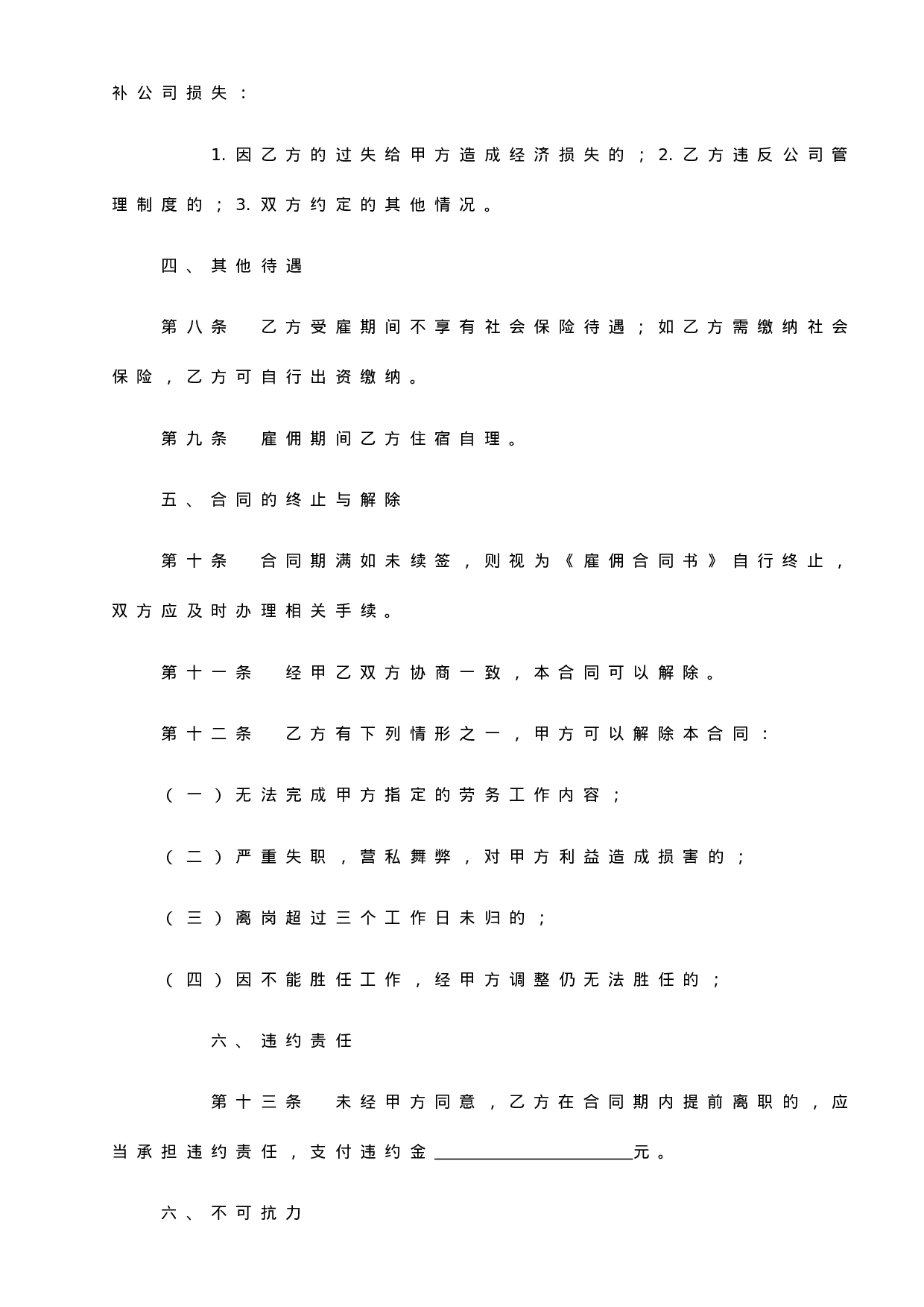 补公司损失：

1.因乙方的过失给甲方造成经济损失的；2.乙方违反公司管理制度的；3.双方约定的其他情况。

四、其他待遇

第八条 乙方受雇期间不享有社会保险待遇；如乙方需缴纳社会保险，乙方可自行出资缴纳。

第九条 雇佣期间乙方住宿自理。

五、合同的终止与解除

第十条 合同期满如未续签，则视为《雇佣合同书》自行终止，双方应及时办理相关手续。

第十一条 经甲乙双方协商一致，本合同可以解除。

第十二条 乙方有下列情形之一，甲方可以解除本合同：

（一）无法完成甲方指定的劳务工作内容；

（二）严重失职，营私舞弊，对甲方利益造成损害的；

（三）离岗超过三个工作日未归的；

（四）因不能胜任工作，经甲方调整仍无法胜任的；

六、违约责任

第十三条 未经甲方同意，乙方在合同期内提前离职的，应当承担违约责任，支付违约金____元。

六、不可抗力